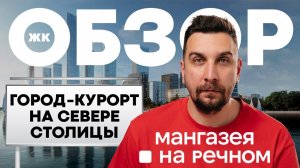 ЖК
ОБЗОР

ГОРОД-КУРОРТ НА СЕВЕРЕ СТОЛИЦЫ

мангазея
на речном